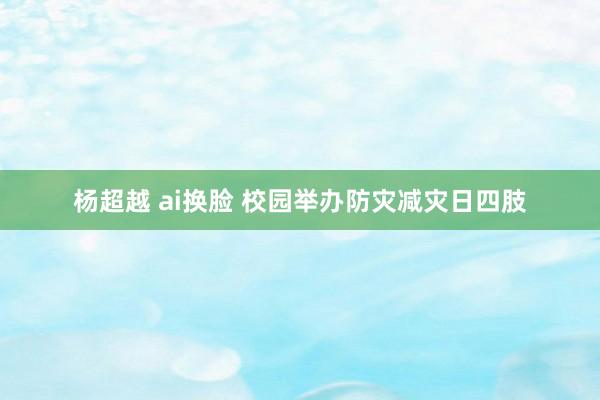 杨超越 ai换脸 校园举办防灾减灾日四肢